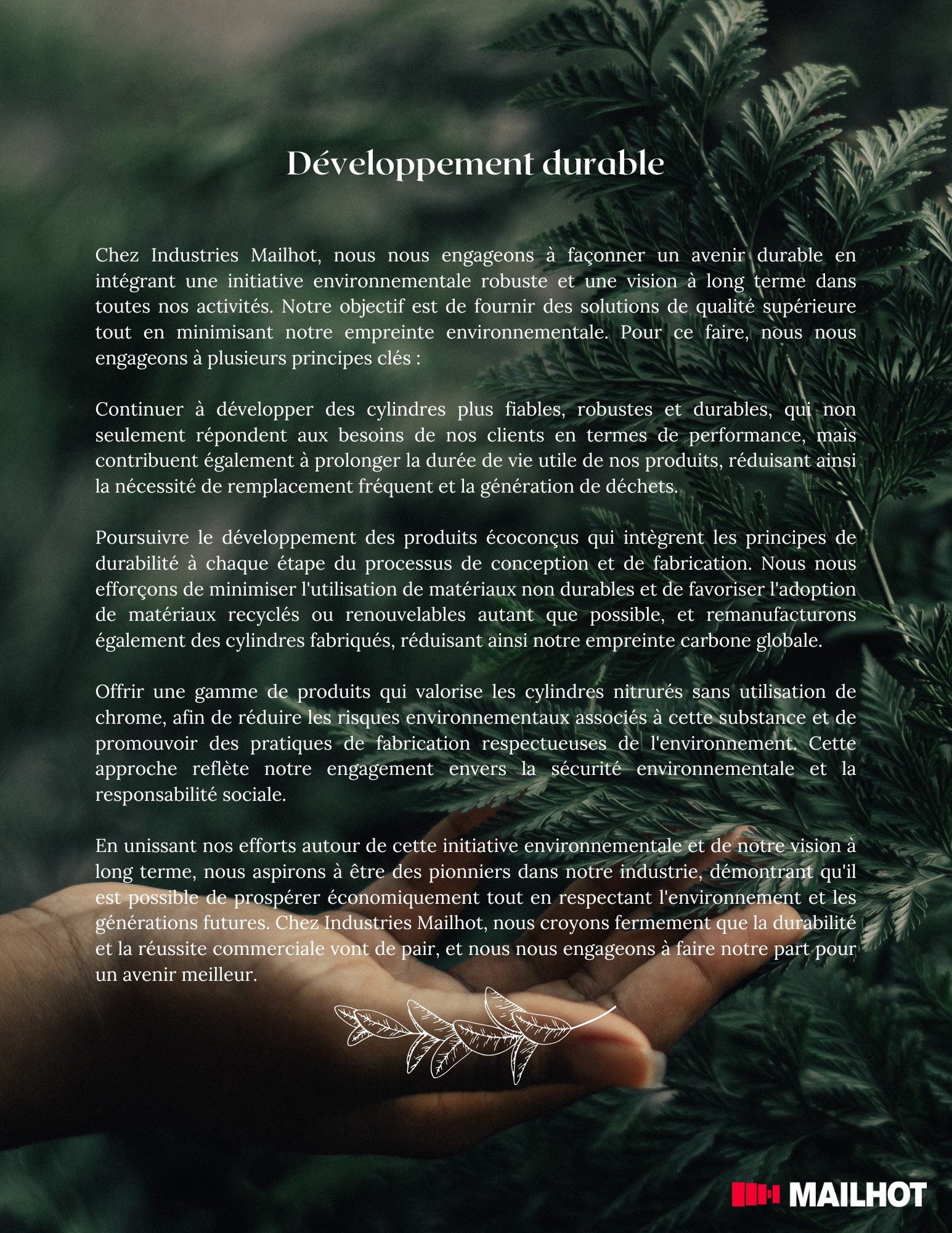 Développement durable

Chez Industries Mailhot, nous nous engageons à façonner un avenir durable en intégrant une initiative environnementale robuste et une vision à long terme dans toutes nos activités. Notre objectif est de fournir des solutions de qualité supérieure tout en minimisant notre empreinte environnementale. Pour ce faire, nous nous engageons à plusieurs principes clés :

Continuer à développer des cylindres plus fiables, robustes et durables, qui non seulement répondent aux besoins de nos clients en termes de performance, mais contribuent également à prolonger la durée de vie utile de nos produits, réduisant ainsi la nécessité de remplacement fréquent et la génération de déchets.

Poursuivre le développement des produits écoconçus qui intègrent les principes de durabilité à chaque étape du processus de conception et de fabrication. Nous nous efforçons de minimiser l'utilisation de matériaux non durables et de favoriser l'adoption de matériaux recyclés ou renouvelables autant que possible, et remanufacturons également des cylindres fabriqués, réduisant ainsi notre empreinte carbone globale.

Offrir une gamme de produits qui valorise les cylindres nitrurés sans utilisation de chrome, afin de réduire les risques environnementaux associés à cette substance et de promouvoir des pratiques de fabrication respectueuses de l'environnement. Cette approche reflète notre engagement envers la sécurité environnementale et la responsabilité sociale.

En unissant nos efforts autour de cette initiative environnementale et de notre vision à long terme, nous aspirons à être des pionniers dans notre industrie, démontrant qu'il est possible de prospérer économiquement tout en respectant l'environnement et les générations futures. Chez Industries Mailhot, nous croyons fermement que la durabilité et la réussite commerciale vont de pair, et nous nous engageons à faire notre part pour un avenir meilleur.

MAILHOT